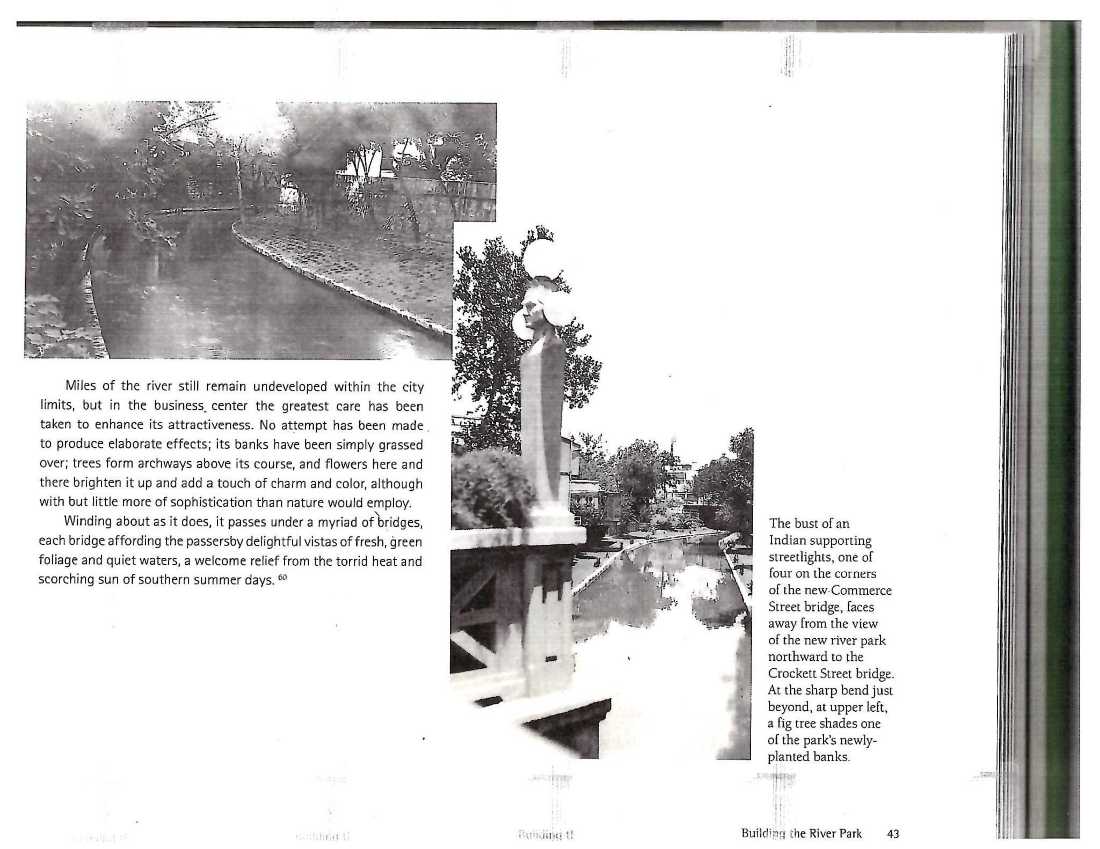 Miles of the river still remain undeveloped within the city limits, but in the business center the greatest care has been taken to enhance its attractiveness. No attempt has been made to produce elaborate effects; its banks have been simply grassed over; trees form archways above its course, and flowers here and there brighten it up and add a touch of charm and color, although with but little more of sophistication than nature would employ.

Winding about as it does, it passes under a myriad of bridges, each bridge affording the passersby delightful vistas of fresh, green foliage and quiet waters, a welcome relief from the torrid heat and scorching sun of southern summer days. $^{60}$

The bust of an Indian supporting streetlights, one of four on the corners of the new Commerce Street bridge, faces away from the view of the new river park northward to the Crockett Street bridge. At the sharp bend just beyond, at upper left, a fig tree shades one of the park's newly-planted banks.

Building the River Park 43